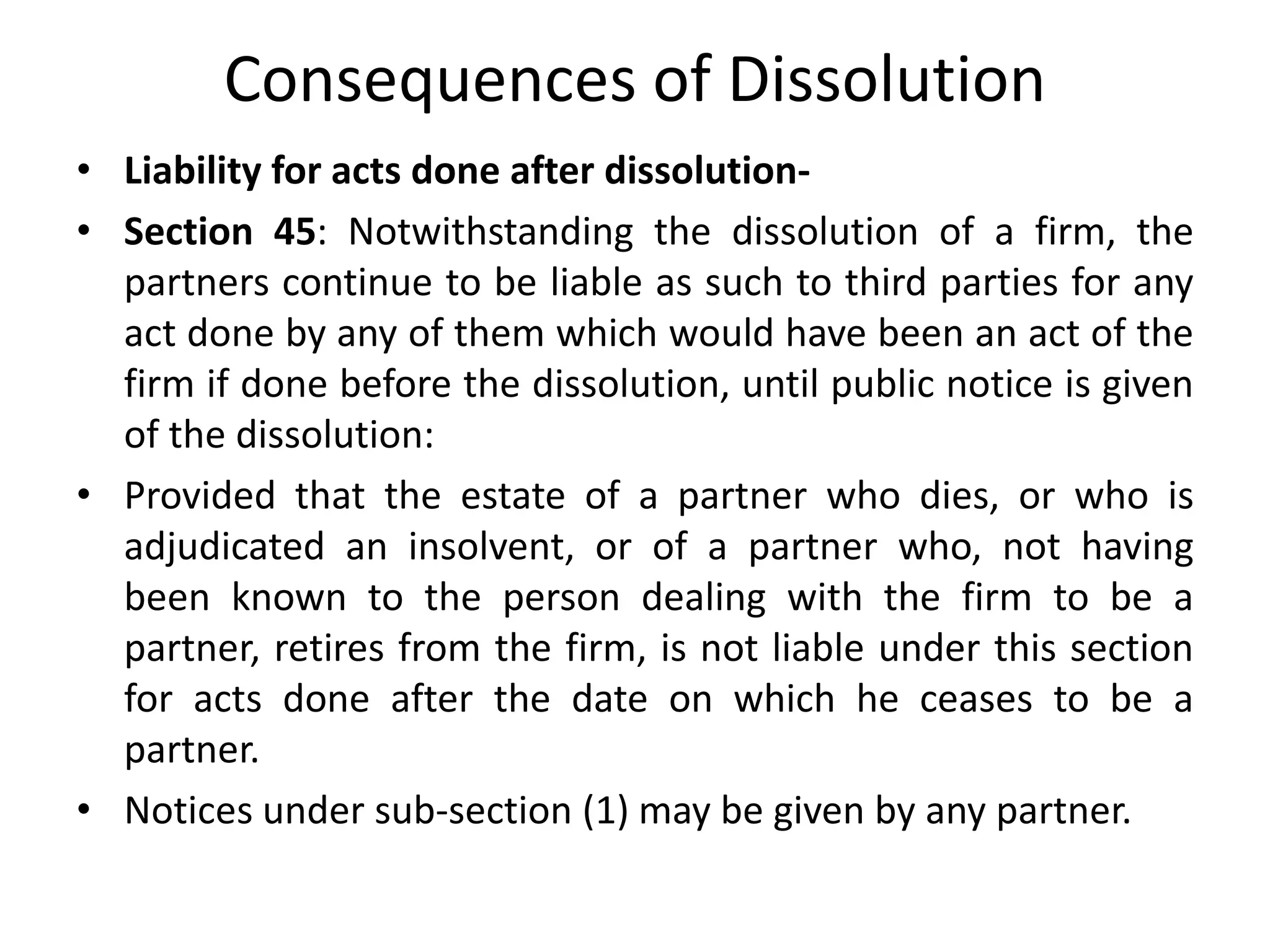 Consequences of Dissolution

• Liability for acts done after dissolution-

• Section 45: Notwithstanding the dissolution of a firm, the partners continue to be liable as such to third parties for any act done by any of them which would have been an act of the firm if done before the dissolution, until public notice is given of the dissolution:

• Provided that the estate of a partner who dies, or who is adjudicated an insolvent, or of a partner who, not having been known to the person dealing with the firm to be a partner, retires from the firm, is not liable under this section for acts done after the date on which he ceases to be a partner.

• Notices under sub-section (1) may be given by any partner.